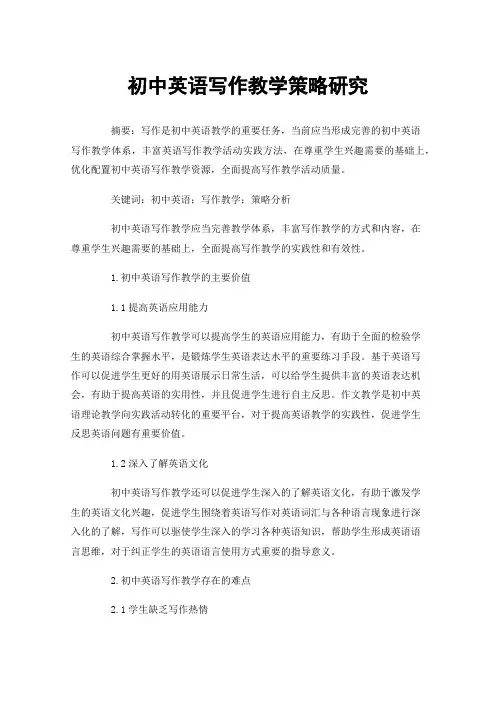 初中英语写作教学策略研究

摘要：写作是初中英语教学的重要任务，当前应当形成完善的初中英语写作教学体系，丰富英语写作教学活动实践方法，在尊重学生兴趣需要的基础上，优化配置初中英语写作教学资源，全面提高写作教学活动质量。

关键词：初中英语；写作教学；策略分析

初中英语写作教学应当完善教学体系，丰富写作教学的方式和内容，在尊重学生兴趣需要的基础上，全面提高写作教学的实践性和有效性。

1.初中英语写作教学的主要价值

1.1提高英语应用能力

初中英语写作教学可以提高学生的英语应用能力，有助于全面的检验学生的英语综合掌握水平，是锻炼学生英语表达水平的重要练习手段。基于英语写作可以促进学生更好的用英语展示日常生活，可以给学生提供丰富的英语表达机会，有助于提高英语的实用性，并且促进学生进行自主反思。作文教学是初中英语理论教学向实践活动转化的重要平台，对于提高英语教学的实践性，促进学生反思英语问题有重要价值。

1.2深入了解英语文化

初中英语写作教学还可以促进学生深入的了解英语文化，有助于激发学生的英语文化兴趣，促进学生围绕着英语写作对英语词汇与各种语言现象进行深入化的了解，写作可以驱使学生深入的学习各种英语知识，帮助学生形成英语语言思维，对于纠正学生的英语语言使用方式重要的指导意义。

2.初中英语写作教学存在的难点

2.1学生缺乏写作热情